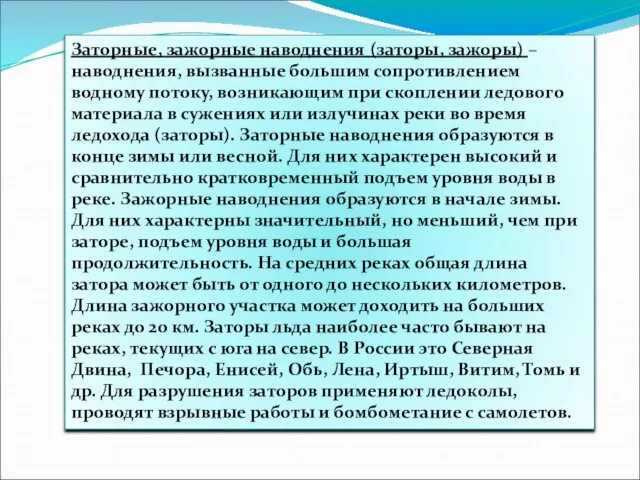 Заторные, зажорные наводнения (заторы, зажоры) – наводнения, вызванные большим сопротивлением водному потоку, возникающим при скоплении ледового материала в сужениях или излучинах реки во время ледохода (заторы). Заторные наводнения образуются в конце зимы или весной. Для них характерен высокий и сравнительно кратковременный подъем уровня воды в реке. Зажорные наводнения образуются в начале зимы. Для них характерны значительный, но меньший, чем при заторе, подъем уровня воды и большая продолжительность. На средних реках общая длина затора может быть от одного до нескольких километров. Длина зажорного участка может доходить на больших реках до 20 км. Заторы льда наиболее часто бывают на реках, текущих с юга на север. В России это Северная Двина, Печора, Енисей, Обь, Лена, Иртыш, Витим, Томь и др. Для разрушения заторов применяют ледоколы, проводят взрывные работы и бомбометание с самолетов.